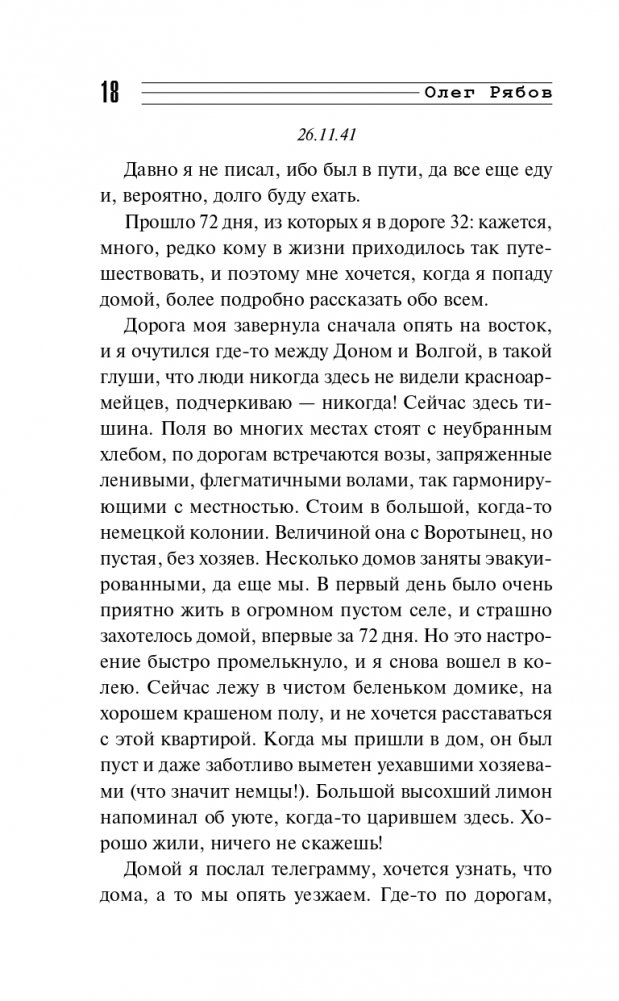 18 Олег Рябов

26.11.41

Давно я не писал, ибо был в пути, да все еще еду и, вероятно, долго буду ехать.

Прошло 72 дня, из которых я в дороге 32: кажется, много, редко кому в жизни приходилось так путешествовать, и поэтому мне хочется, когда я попаду домой, более подробно рассказать обо всем.

Дорога моя завернула сначала опять на восток, и я очутился где-то между Доном и Волгой, в такой глуши, что люди никогда здесь не видели красноармейцев, подчеркиваю — никогда! Сейчас здесь тишина. Поля во многих местах стоят с неубранным хлебом, по дорогам встречаются возы, запряженные ленивыми, флегматичными волами, так гармонирующими с местностью. Стоим в большой, когда-то немецкой колонии. Величиной она с Воротынец, но пустая, без хозяев. Несколько домов заняты эвакуированными, да еще мы. В первый день было очень приятно жить в огромном пустом селе, и страшно захотелось домой, впервые за 72 дня. Но это настроение быстро промелькнуло, и я снова вошел в колею. Сейчас лежу в чистом беленьком домике, на хорошем крашеном полу, и не хочется расставаться с этой квартирой. Когда мы пришли в дом, он был пуст и даже заботливо выметен уехавшими хозяевами (что значит немцы!). Большой высохший лимон напоминал об уюте, когда-то царившем здесь. Хорошо жили, ничего не скажешь!

Домой я послал телеграмму, хочется узнать, что дома, а то мы опять уезжаем. Где-то по дорогам,